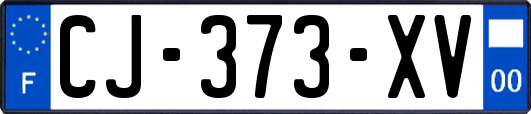 F

CJ-373-XV

00